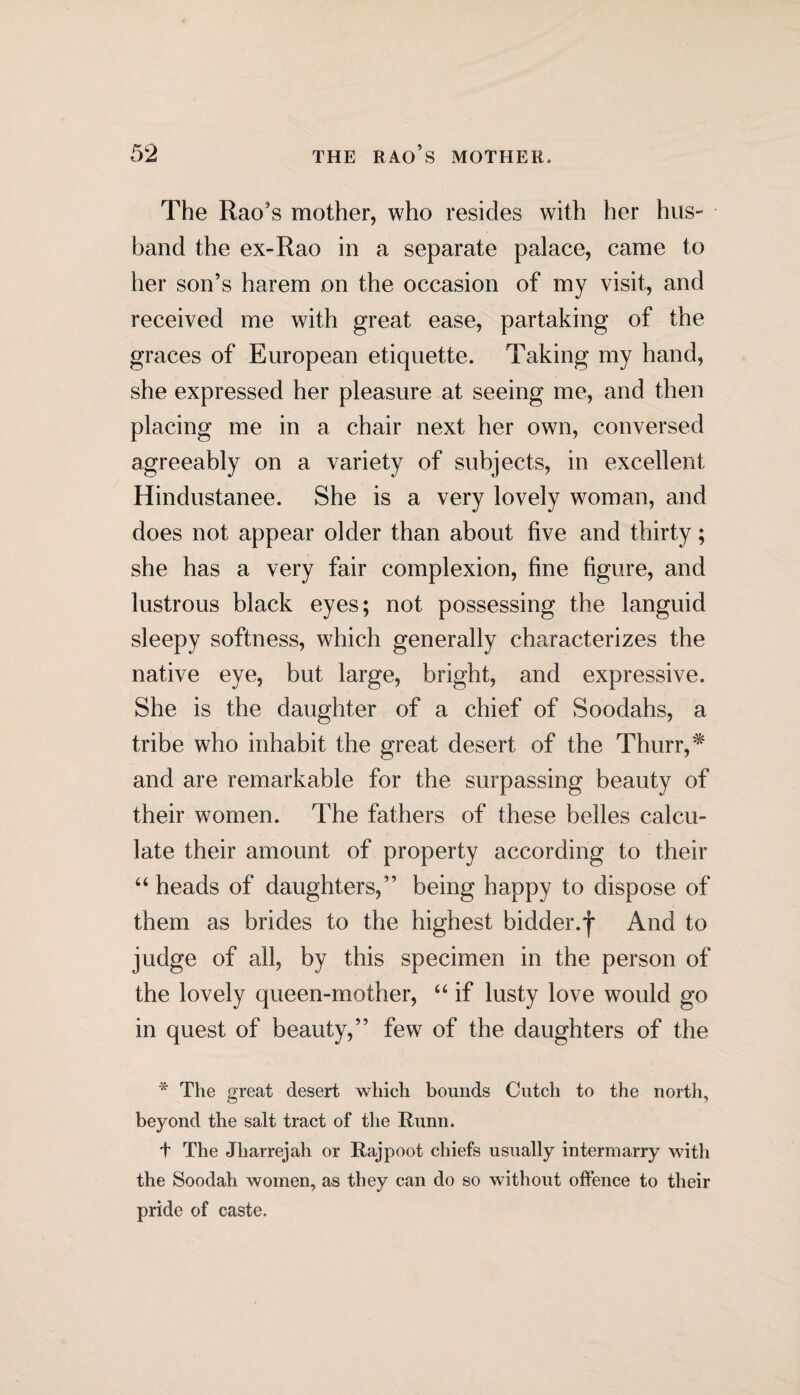 52 THE RAO'S MOTHER.

The Rao's mother, who resides with her husband the ex-Rao in a separate palace, came to her son's harem on the occasion of my visit, and received me with great ease, partaking of the graces of European etiquette. Taking my hand, she expressed her pleasure at seeing me, and then placing me in a chair next her own, conversed agreeably on a variety of subjects, in excellent Hindustanee. She is a very lovely woman, and does not appear older than about five and thirty; she has a very fair complexion, fine figure, and lustrous black eyes; not possessing the languid sleepy softness, which generally characterizes the native eye, but large, bright, and expressive. She is the daughter of a chief of Soodahs, a tribe who inhabit the great desert of the Thurr,* and are remarkable for the surpassing beauty of their women. The fathers of these belles calculate their amount of property according to their "heads of daughters," being happy to dispose of them as brides to the highest bidder.† And to judge of all, by this specimen in the person of the lovely queen-mother, "if lusty love would go in quest of beauty," few of the daughters of the

* The great desert which bounds Cutch to the north, beyond the salt tract of the Runn.

† The Jharrejah or Rajpoot chiefs usually intermarry with the Soodah women, as they can do so without offence to their pride of caste.